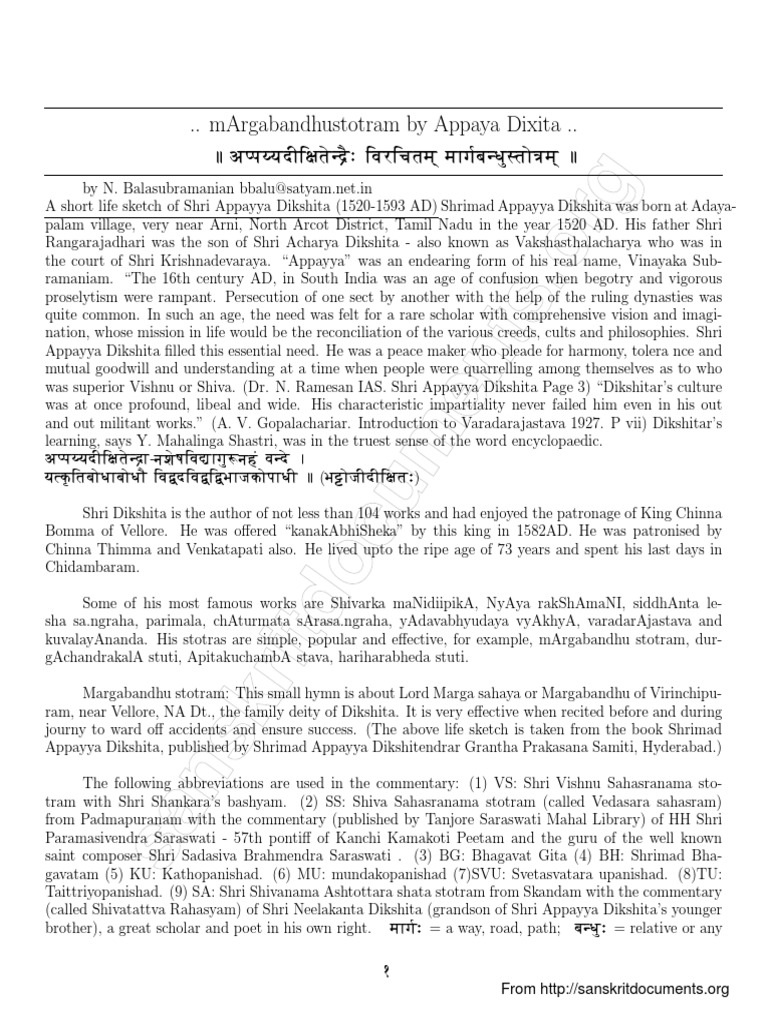 .. mArgabandhustotram by Appaya Dixita ..

॥ अप्पय्यदीक्षितेन्द्रैः विरचितम् मार्गबन्धुस्तोत्रम् ॥

by N. Balasubramanian bbalu@satyam.net.in
A short life sketch of Shri Appayya Dikshita (1520-1593 AD) Shrimad Appayya Dikshita was born at Adayapalam village, very near Arni, North Arcot District, Tamil Nadu in the year 1520 AD. His father Shri Rangarajadhari was the son of Shri Acharya Dikshita - also known as Vakshasthalacharya who was in the court of Shri Krishnadevaraya. "Appayya" was an endearing form of his real name, Vinayaka Subramaniam. "The 16th century AD, in South India was an age of confusion when begotry and vigorous proselytism were rampant. Persecution of one sect by another with the help of the ruling dynasties was quite common. In such an age, the need was felt for a rare scholar with comprehensive vision and imagination, whose mission in life would be the reconciliation of the various creeds, cults and philosophies. Shri Appayya Dikshita filled this essential need. He was a peace maker who pleade for harmony, tolera nce and mutual goodwill and understanding at a time when people were quarrelling among themselves as to who was superior Vishnu or Shiva. (Dr. N. Ramesan IAS. Shri Appayya Dikshita Page 3) "Dikshitar's culture was at once profound, libeal and wide. His characteristic impartiality never failed him even in his out and out militant works." (A. V. Gopalachariar. Introduction to Varadarajastava 1927. P vii) Dikshitar's learning, says Y. Mahalinga Shastri, was in the truest sense of the word encyclopaedic.
अप्पय्यदीक्षितेन्द्रा-नशेषविद्यागुरूनहं वन्दे ।
यत्कृतिबोधाबोधौ विद्वदविद्वद्विभाजकोपाधी ॥ (भट्टोजीदीक्षितः)

Shri Dikshita is the author of not less than 104 works and had enjoyed the patronage of King Chinna Bomma of Vellore. He was offered "kanakAbhiSheka" by this king in 1582AD. He was patronised by Chinna Thimma and Venkatapati also. He lived upto the ripe age of 73 years and spent his last days in Chidambaram.

Some of his most famous works are Shivarka maNidiipikA, NyAya rakShAmaNI, siddhAnta lesha sa.ngraha, parimala, chAturmata sArasa.ngraha, yAdavabhyudaya vyAkhyA, varadarAjastava and kuvalayAnanda. His stotras are simple, popular and effective, for example, mArgabandhu stotram, durgAchandrakalA stuti, ApitakuchambA stava, hariharabheda stuti.

Margabandhu stotram: This small hymn is about Lord Marga sahaya or Margabandhu of Virinchipuram, near Vellore, NA Dt., the family deity of Dikshita. It is very effective when recited before and during journy to ward off accidents and ensure success. (The above life sketch is taken from the book Shrimad Appayya Dikshita, published by Shrimad Appayya Dikshitendrar Grantha Prakasana Samiti, Hyderabad.)

The following abbreviations are used in the commentary: (1) VS: Shri Vishnu Sahasranama stotram with Shri Shankara's bashyam. (2) SS: Shiva Sahasranama stotram (called Vedasara sahasram) from Padmapuranam with the commentary (published by Tanjore Saraswati Mahal Library) of HH Shri Paramasivendra Saraswati - 57th pontiff of Kanchi Kamakoti Peetam and the guru of the well known saint composer Shri Sadasiva Brahmendra Saraswati . (3) BG: Bhagavat Gita (4) BH: Shrimad Bhagavatam (5) KU: Kathopanishad. (6) MU: mundakopanishad (7)SVU: Svetasvatara upanishad. (8)TU: Taittriyopanishad. (9) SA: Shri Shivanama Ashtottara shata stotram from Skandam with the commentary (called Shivatattva Rahasyam) of Shri Neelakanta Dikshita (grandson of Shri Appayya Dikshita's younger brother), a great scholar and poet in his own right. मार्गः = a way, road, path; बन्धुः = relative or any

१

From http://sanskritdocuments.org